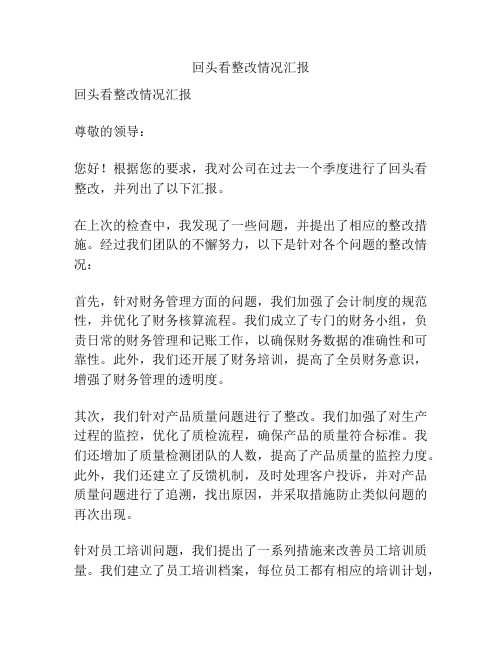 回头看整改情况汇报

回头看整改情况汇报

尊敬的领导：

您好！根据您的要求，我对公司在过去一个季度进行了回头看整改，并列出了以下汇报。

在上次的检查中，我发现了一些问题，并提出了相应的整改措施。经过我们团队的不懈努力，以下是针对各个问题的整改情况：

首先，针对财务管理方面的问题，我们加强了会计制度的规范性，并优化了财务核算流程。我们成立了专门的财务小组，负责日常的财务管理和记账工作，以确保财务数据的准确性和可靠性。此外，我们还开展了财务培训，提高了全员财务意识，增强了财务管理的透明度。

其次，我们针对产品质量问题进行了整改。我们加强了对生产过程的监控，优化了质检流程，确保产品的质量符合标准。我们还增加了质量检测团队的人数，提高了产品质量的监控力度。此外，我们还建立了反馈机制，及时处理客户投诉，并对产品质量问题进行了追溯，找出原因，并采取措施防止类似问题的再次出现。

针对员工培训问题，我们提出了一系列措施来改善员工培训质量。我们建立了员工培训档案，每位员工都有相应的培训计划，